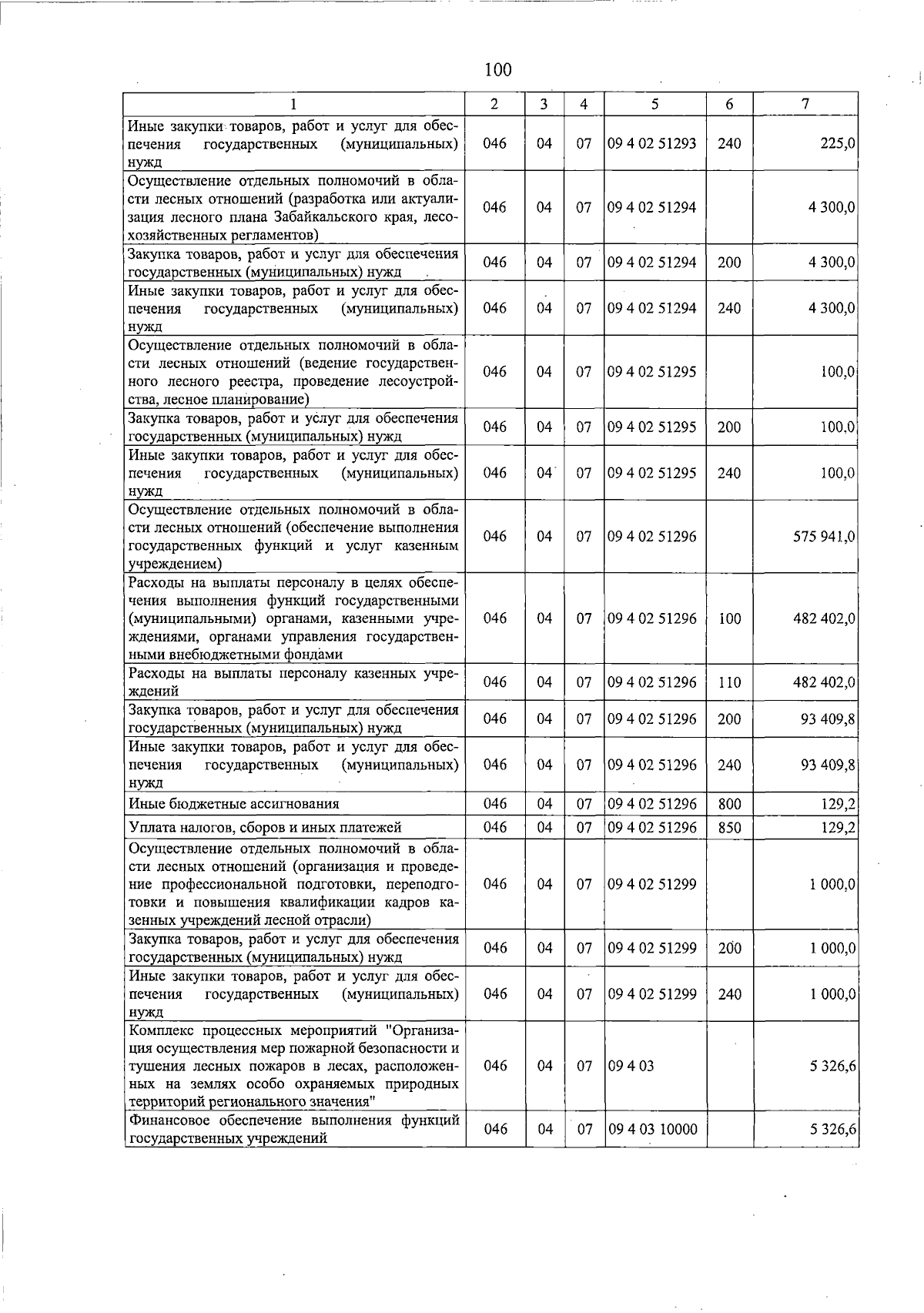 100

| 1 | 2 | 3 | 4 | 5 | 6 | 7 |
|---|---|---|---|---|---|---|
| Иные закупки товаров, работ и услуг для обеспечения государственных (муниципальных) нужд | 046 | 04 | 07 | 09 4 02 51293 | 240 | 225,0 |
| Осуществление отдельных полномочий в области лесных отношений (разработка или актуализация лесного плана Забайкальского края, лесохозяйственных регламентов) | 046 | 04 | 07 | 09 4 02 51294 | | 4 300,0 |
| Закупка товаров, работ и услуг для обеспечения государственных (муниципальных) нужд | 046 | 04 | 07 | 09 4 02 51294 | 200 | 4 300,0 |
| Иные закупки товаров, работ и услуг для обеспечения государственных (муниципальных) нужд | 046 | 04 | 07 | 09 4 02 51294 | 240 | 4 300,0 |
| Осуществление отдельных полномочий в области лесных отношений (ведение государственного лесного реестра, проведение лесоустройства, лесное планирование) | 046 | 04 | 07 | 09 4 02 51295 | | 100,0 |
| Закупка товаров, работ и услуг для обеспечения государственных (муниципальных) нужд | 046 | 04 | 07 | 09 4 02 51295 | 200 | 100,0 |
| Иные закупки товаров, работ и услуг для обеспечения государственных (муниципальных) нужд | 046 | 04 | 07 | 09 4 02 51295 | 240 | 100,0 |
| Осуществление отдельных полномочий в области лесных отношений (обеспечение выполнения государственных функций и услуг казенным учреждением) | 046 | 04 | 07 | 09 4 02 51296 | | 575 941,0 |
| Расходы на выплаты персоналу в целях обеспечения выполнения функций государственными (муниципальными) органами, казенными учреждениями, органами управления государственными внебюджетными фондами | 046 | 04 | 07 | 09 4 02 51296 | 100 | 482 402,0 |
| Расходы на выплаты персоналу казенных учреждений | 046 | 04 | 07 | 09 4 02 51296 | 110 | 482 402,0 |
| Закупка товаров, работ и услуг для обеспечения государственных (муниципальных) нужд | 046 | 04 | 07 | 09 4 02 51296 | 200 | 93 409,8 |
| Иные закупки товаров, работ и услуг для обеспечения государственных (муниципальных) нужд | 046 | 04 | 07 | 09 4 02 51296 | 240 | 93 409,8 |
| Иные бюджетные ассигнования | 046 | 04 | 07 | 09 4 02 51296 | 800 | 129,2 |
| Уплата налогов, сборов и иных платежей | 046 | 04 | 07 | 09 4 02 51296 | 850 | 129,2 |
| Осуществление отдельных полномочий в области лесных отношений (организация и проведение профессиональной подготовки, переподготовки и повышения квалификации кадров казенных учреждений лесной отрасли) | 046 | 04 | 07 | 09 4 02 51299 | | 1 000,0 |
| Закупка товаров, работ и услуг для обеспечения государственных (муниципальных) нужд | 046 | 04 | 07 | 09 4 02 51299 | 200 | 1 000,0 |
| Иные закупки товаров, работ и услуг для обеспечения государственных (муниципальных) нужд | 046 | 04 | 07 | 09 4 02 51299 | 240 | 1 000,0 |
| Комплекс процессных мероприятий "Организация осуществления мер пожарной безопасности и тушения лесных пожаров в лесах, расположенных на землях особо охраняемых природных территорий регионального значения" | 046 | 04 | 07 | 09 4 03 | | 5 326,6 |
| Финансовое обеспечение выполнения функций государственных учреждений | 046 | 04 | 07 | 09 4 03 10000 | | 5 326,6 |